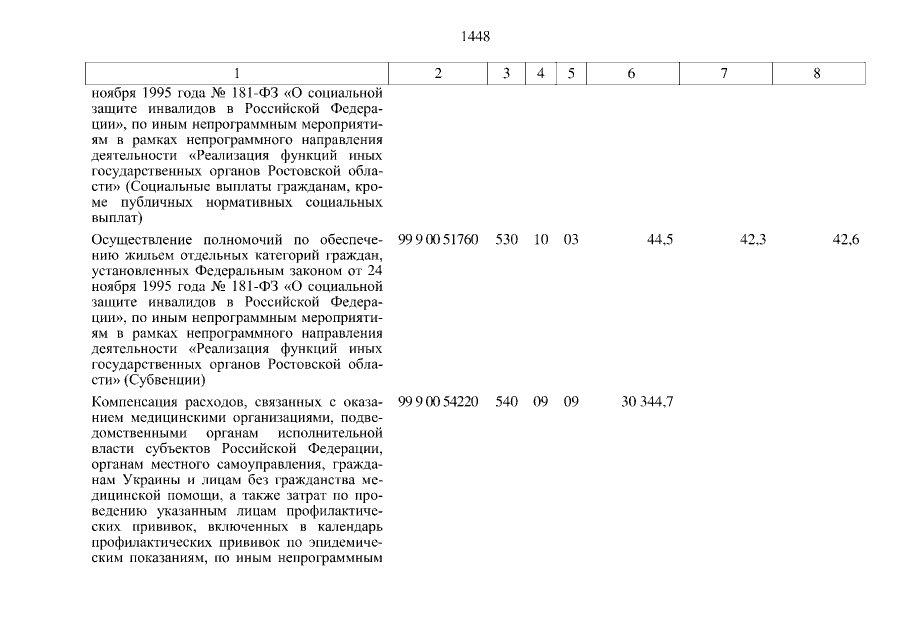 1448

| 1 | 2 | 3 | 4 | 5 | 6 | 7 | 8 |
|---|---|---|---|---|---|---|---|
| ноября 1995 года № 181-ФЗ «О социальной защите инвалидов в Российской Федерации», по иным непрограммным мероприятиям в рамках непрограммного направления деятельности «Реализация функций иных государственных органов Ростовской области» (Социальные выплаты гражданам, кроме публичных нормативных социальных выплат) | | | | | | | |
| Осуществление полномочий по обеспечению жильем отдельных категорий граждан, установленных Федеральным законом от 24 ноября 1995 года № 181-ФЗ «О социальной защите инвалидов в Российской Федерации», по иным непрограммным мероприятиям в рамках непрограммного направления деятельности «Реализация функций иных государственных органов Ростовской области» (Субвенции) | 99 9 00 51760 | 530 | 10 | 03 | 44,5 | 42,3 | 42,6 |
| Компенсация расходов, связанных с оказанием медицинскими организациями, подведомственными органам исполнительной власти субъектов Российской Федерации, органам местного самоуправления, гражданам Украины и лицам без гражданства медицинской помощи, а также затрат по проведению указанным лицам профилактических прививок, включенных в календарь профилактических прививок по эпидемическим показаниям, по иным непрограммным | 99 9 00 54220 | 540 | 09 | 09 | 30 344,7 | | |